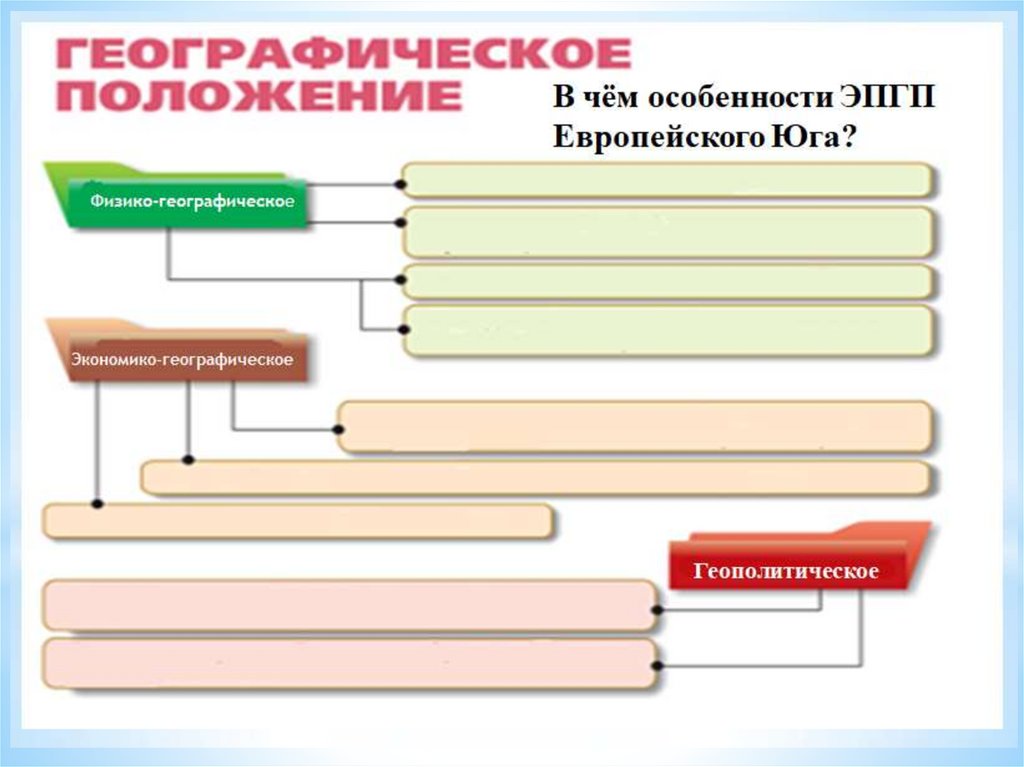 ГЕОГРАФИЧЕСКОЕ ПОЛОЖЕНИЕ

В чём особенности ЭПГП Европейского Юга?

Физико-географическое

Экономико-географическое

Геополитическое